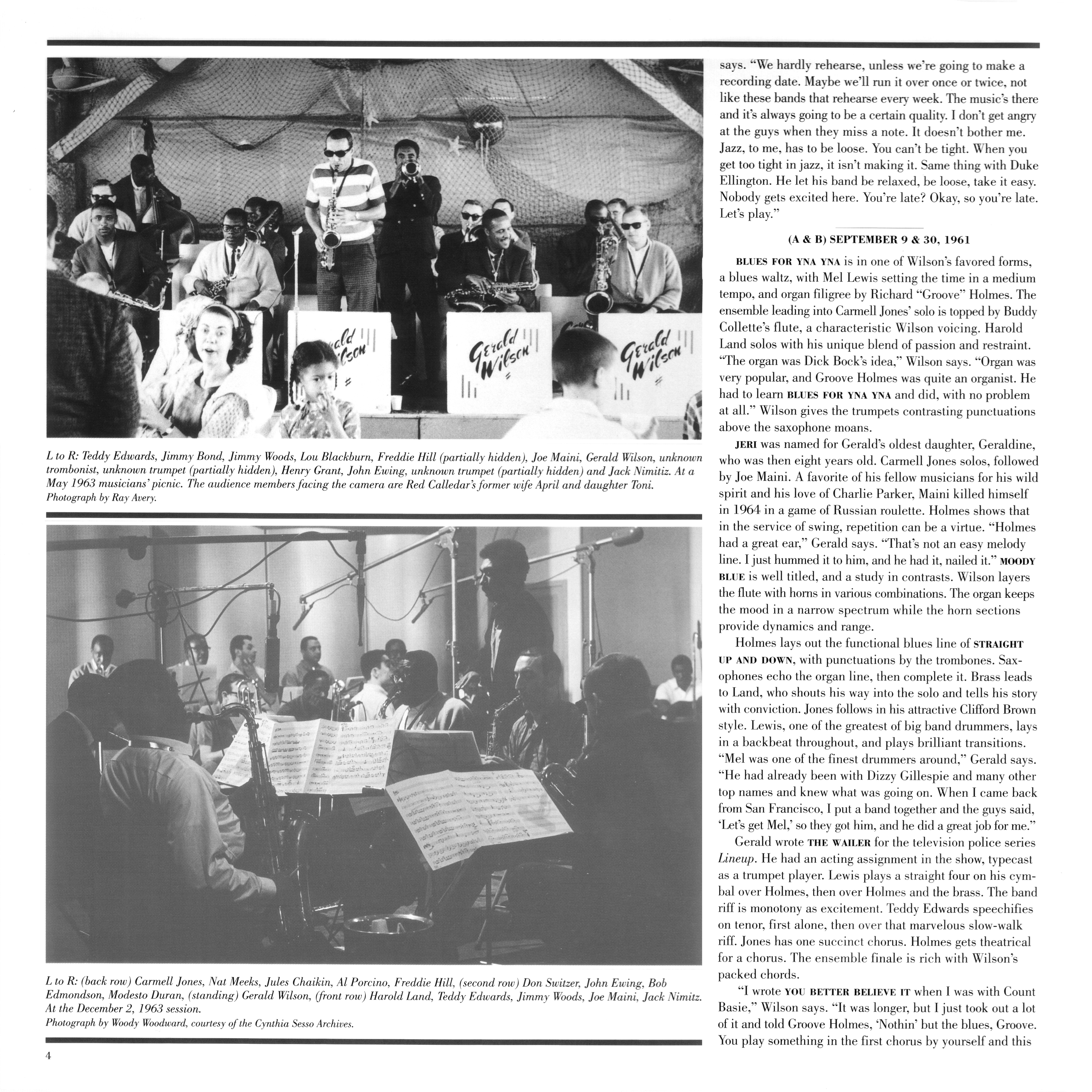 Gerald Wilson

Gerald Wilson

Gerald Wilson

L to R: Teddy Edwards, Jimmy Bond, Jimmy Woods, Lou Blackburn, Freddie Hill (partially hidden), Joe Maini, Gerald Wilson, unknown trombonist, unknown trumpet (partially hidden), Henry Grant, John Ewing, unknown trumpet (partially hidden) and Jack Nimitiz. At a May 1963 musicians' picnic. The audience members facing the camera are Red Calledar's former wife April and daughter Toni.
Photograph by Ray Avery.

L to R: (back row) Carmell Jones, Nat Meeks, Jules Chaikin, Al Porcino, Freddie Hill, (second row) Don Switzer, John Ewing, Bob Edmondson, Modesto Duran, (standing) Gerald Wilson, (front row) Harold Land, Teddy Edwards, Jimmy Woods, Joe Maini, Jack Nimitz. At the December 2, 1963 session.
Photograph by Woody Woodward, courtesy of the Cynthia Sesso Archives.

4

says. "We hardly rehearse, unless we're going to make a recording date. Maybe we'll run it over once or twice, not like these bands that rehearse every week. The music's there and it's always going to be a certain quality. I don't get angry at the guys when they miss a note. It doesn't bother me. Jazz, to me, has to be loose. You can't be tight. When you get too tight in jazz, it isn't making it. Same thing with Duke Ellington. He let his band be relaxed, be loose, take it easy. Nobody gets excited here. You're late? Okay, so you're late. Let's play."

(A & B) SEPTEMBER 9 & 30, 1961

BLUES FOR YNA YNA is in one of Wilson's favored forms, a blues waltz, with Mel Lewis setting the time in a medium tempo, and organ filigree by Richard "Groove" Holmes. The ensemble leading into Carmell Jones' solo is topped by Buddy Collette's flute, a characteristic Wilson voicing. Harold Land solos with his unique blend of passion and restraint. "The organ was Dick Bock's idea," Wilson says. "Organ was very popular, and Groove Holmes was quite an organist. He had to learn BLUES FOR YNA YNA and did, with no problem at all." Wilson gives the trumpets contrasting punctuations above the saxophone moans.

JERI was named for Gerald's oldest daughter, Geraldine, who was then eight years old. Carmell Jones solos, followed by Joe Maini. A favorite of his fellow musicians for his wild spirit and his love of Charlie Parker, Maini killed himself in 1964 in a game of Russian roulette. Holmes shows that in the service of swing, repetition can be a virtue. "Holmes had a great ear," Gerald says. "That's not an easy melody line. I just hummed it to him, and he had it, nailed it." MOODY BLUE is well titled, and a study in contrasts. Wilson layers the flute with horns in various combinations. The organ keeps the mood in a narrow spectrum while the horn sections provide dynamics and range.

Holmes lays out the functional blues line of STRAIGHT UP AND DOWN, with punctuations by the trombones. Saxophones echo the organ line, then complete it. Brass leads to Land, who shouts his way into the solo and tells his story with conviction. Jones follows in his attractive Clifford Brown style. Lewis, one of the greatest of big band drummers, lays in a backbeat throughout, and plays brilliant transitions. "Mel was one of the finest drummers around," Gerald says. "He had already been with Dizzy Gillespie and many other top names and knew what was going on. When I came back from San Francisco, I put a band together and the guys said, 'Let's get Mel,' so they got him, and he did a great job for me."

Gerald wrote THE WAILER for the television police series Lineup. He had an acting assignment in the show, typecast as a trumpet player. Lewis plays a straight four on his cymbal over Holmes, then over Holmes and the brass. The band riff is monotony as excitement. Teddy Edwards speechifies on tenor, first alone, then over that marvelous slow-walk riff. Jones has one succinct chorus. Holmes gets theatrical for a chorus. The ensemble finale is rich with Wilson's packed chords.

"I wrote YOU BETTER BELIEVE IT when I was with Count Basie," Wilson says. "It was longer, but I just took out a lot of it and told Groove Holmes, 'Nothin' but the blues, Groove. You play something in the first chorus by yourself and this